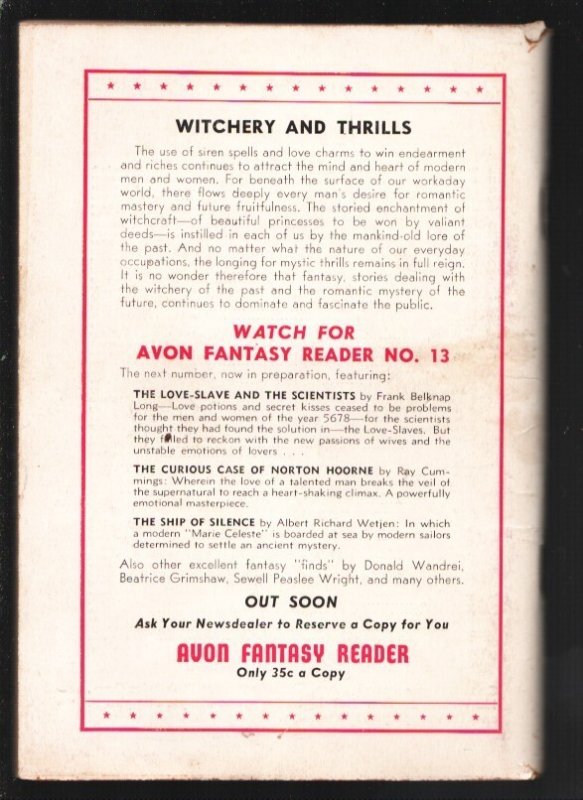 WITCHERY AND THRILLS

The use of siren spells and love charms to win endearment and riches continues to attract the mind and heart of modern men and women. For beneath the surface of our workaday world, there flows deeply every man's desire for romantic mastery and future fruitfulness. The storied enchantment of witchcraft—of beautiful princesses to be won by valiant deeds—is instilled in each of us by the mankind-old lore of the past. And no matter what the nature of our everyday occupations, the longing for mystic thrills remains in full reign. It is no wonder therefore that fantasy, stories dealing with the witchery of the past and the romantic mystery of the future, continues to dominate and fascinate the public.

WATCH FOR
AVON FANTASY READER NO. 13

The next number, now in preparation, featuring:

THE LOVE-SLAVE AND THE SCIENTISTS by Frank Belknap Long—Love potions and secret kisses ceased to be problems for the men and women of the year 5678—for the scientists thought they had found the solution in—the Love-Slaves. But they failed to reckon with the new passions of wives and the unstable emotions of lovers . . .

THE CURIOUS CASE OF NORTON HOORNE by Ray Cummings: Wherein the love of a talented man breaks the veil of the supernatural to reach a heart-shaking climax. A powerfully emotional masterpiece.

THE SHIP OF SILENCE by Albert Richard Wetjen: In which a modern "Marie Celeste" is boarded at sea by modern sailors determined to settle an ancient mystery.

Also other excellent fantasy "finds" by Donald Wandrei, Beatrice Grimshaw, Sewell Peaslee Wright, and many others.

OUT SOON

Ask Your Newsdealer to Reserve a Copy for You

AVON FANTASY READER
Only 35c a Copy